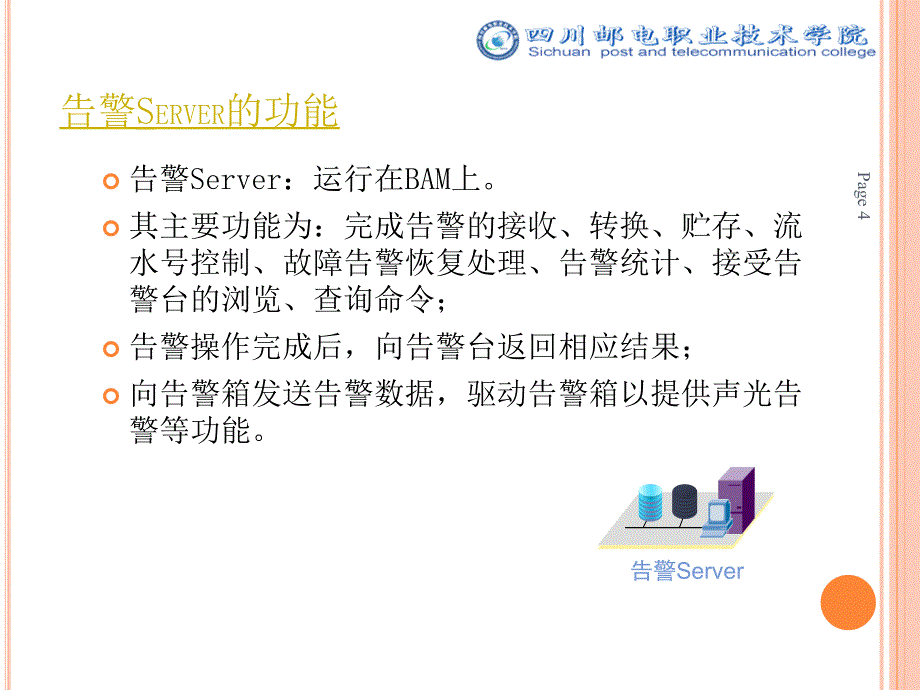 四川邮电职业技术学院
Sichuan post and telecommunication college

告警SERVER的功能

Page 4

告警Server：运行在BAM上。

其主要功能为：完成告警的接收、转换、贮存、流水号控制、故障告警恢复处理、告警统计、接受告警台的浏览、查询命令；

告警操作完成后，向告警台返回相应结果；

向告警箱发送告警数据，驱动告警箱以提供声光告警等功能。

告警Server